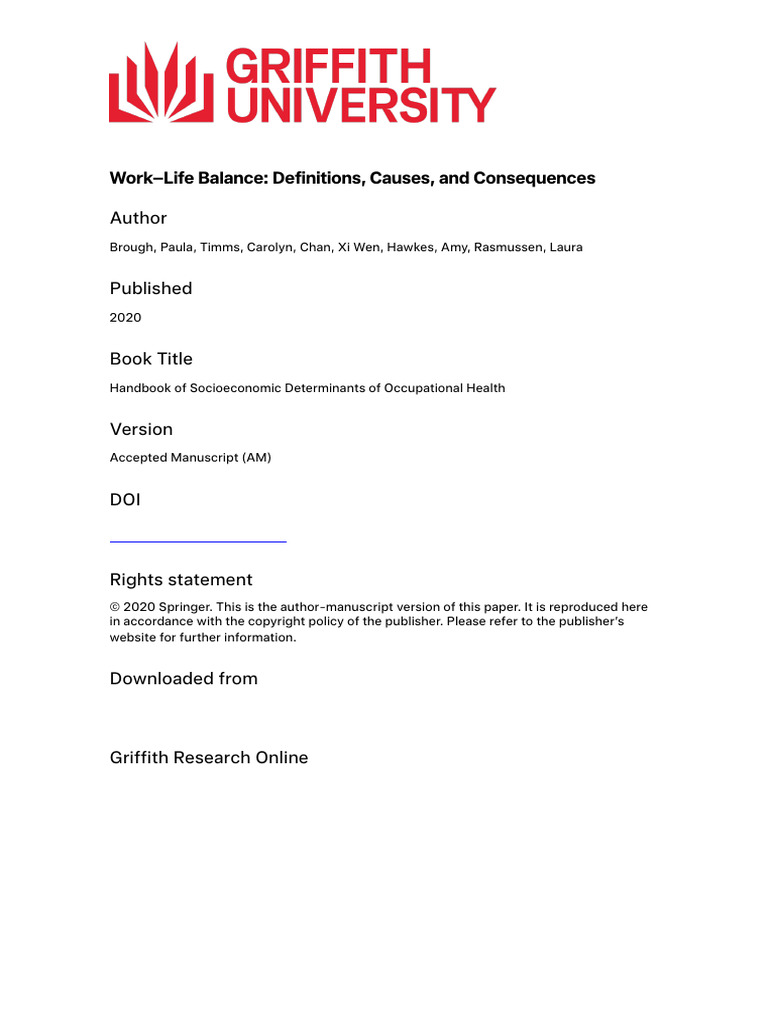 GRIFFITH UNIVERSITY

Work–Life Balance: Definitions, Causes, and Consequences

Author

Brough, Paula, Timms, Carolyn, Chan, Xi Wen, Hawkes, Amy, Rasmussen, Laura

Published

2020

Book Title

Handbook of Socioeconomic Determinants of Occupational Health

Version

Accepted Manuscript (AM)

DOI

Rights statement

© 2020 Springer. This is the author-manuscript version of this paper. It is reproduced here in accordance with the copyright policy of the publisher. Please refer to the publisher's website for further information.

Downloaded from

Griffith Research Online